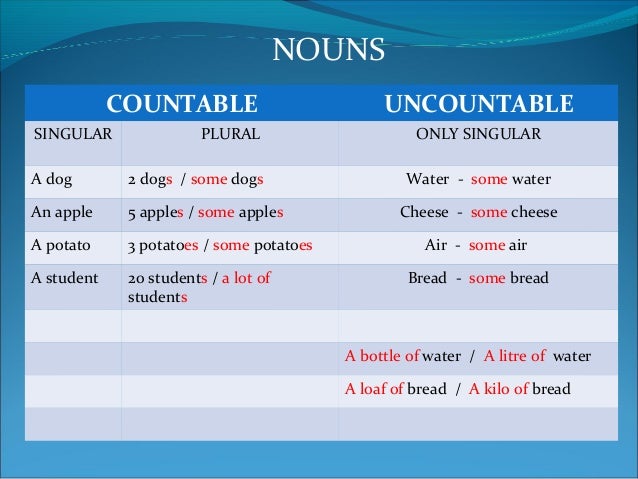 NOUNS

| COUNTABLE | | UNCOUNTABLE |
|---|---|---|
| SINGULAR | PLURAL | ONLY SINGULAR |
| A dog | 2 dogs / some dogs | Water - some water |
| An apple | 5 apples / some apples | Cheese - some cheese |
| A potato | 3 potatoes / some potatoes | Air - some air |
| A student | 20 students / a lot of students | Bread - some bread |
| | | |
| | | A bottle of water / A litre of water |
| | | A loaf of bread / A kilo of bread |
| | | |